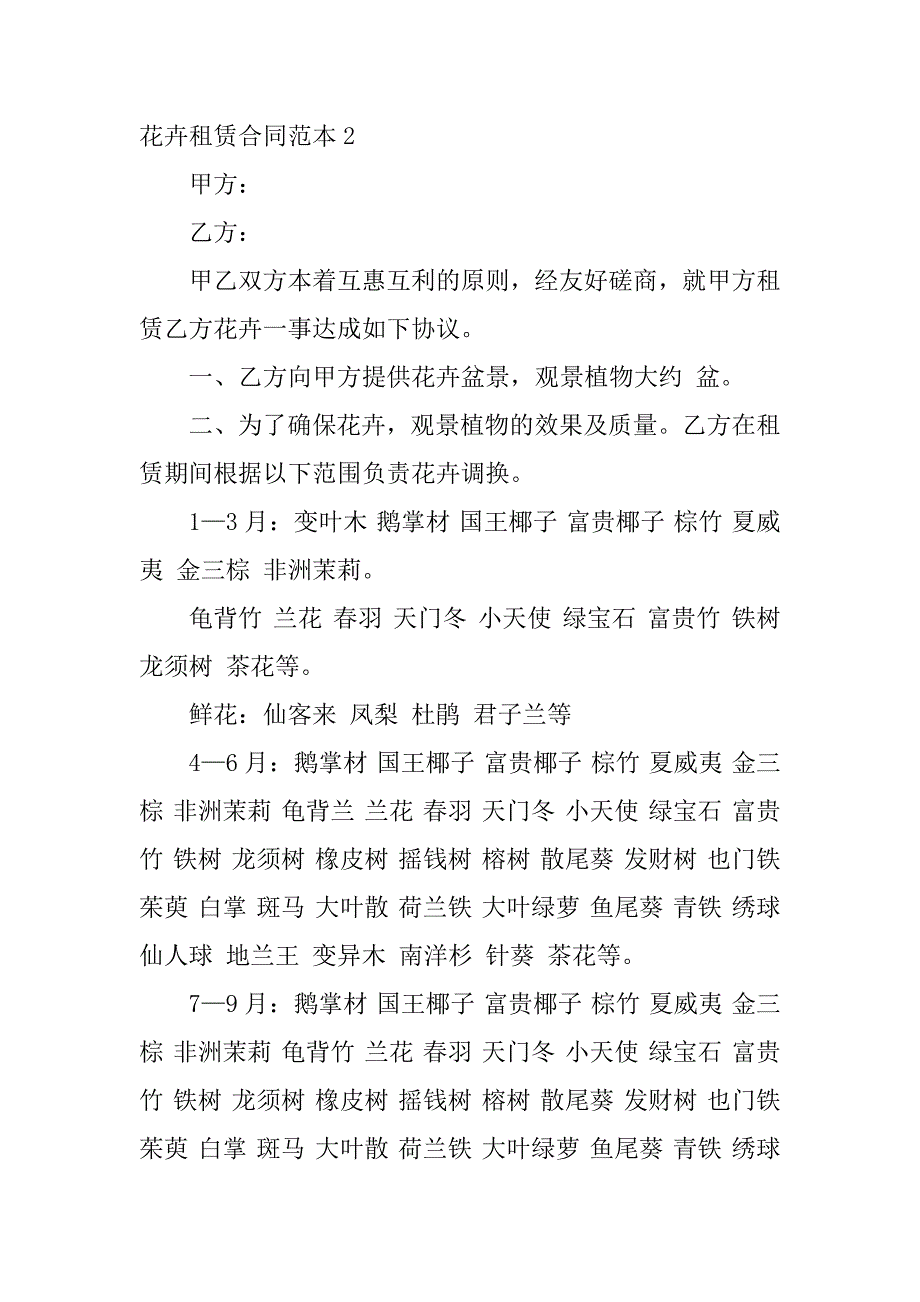 花卉租赁合同范本 2

甲方：

乙方：

甲乙双方本着互惠互利的原则，经友好磋商，就甲方租赁乙方花卉一事达成如下协议。

一、乙方向甲方提供花卉盆景，观景植物大约 盆。

二、为了确保花卉，观景植物的效果及质量。乙方在租赁期间根据以下范围负责花卉调换。

1—3 月：变叶木 鹅掌材 国王椰子 富贵椰子 棕竹 夏威夷 金三棕 非洲茉莉。

龟背竹 兰花 春羽 天门冬 小天使 绿宝石 富贵竹 铁树 龙须树 茶花等。

鲜花：仙客来 凤梨 杜鹃 君子兰等

4—6 月：鹅掌材 国王椰子 富贵椰子 棕竹 夏威夷 金三棕 非洲茉莉 龟背兰 兰花 春羽 天门冬 小天使 绿宝石 富贵竹 铁树 龙须树 橡皮树 摇钱树 榕树 散尾葵 发财树 也门铁 茱萸 白掌 斑马 大叶散 荷兰铁 大叶绿萝 鱼尾葵 青铁 绣球 仙人球 地兰王 变异木 南洋杉 针葵 茶花等。

7—9 月：鹅掌材 国王椰子 富贵椰子 棕竹 夏威夷 金三棕 非洲茉莉 龟背竹 兰花 春羽 天门冬 小天使 绿宝石 富贵竹 铁树 龙须树 橡皮树 摇钱树 榕树 散尾葵 发财树 也门铁 茱萸 白掌 斑马 大叶散 荷兰铁 大叶绿萝 鱼尾葵 青铁 绣球